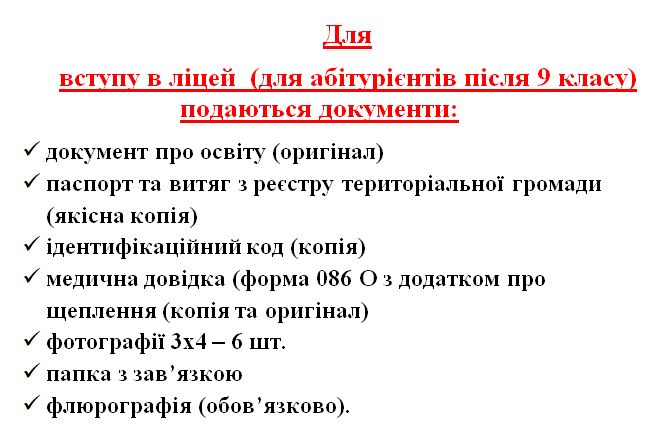 Для
вступу в ліцей (для абітурієнтів після 9 класу)
подаються документи:

✓ документ про освіту (оригінал)
✓ паспорт та витяг з реєстру територіальної громади (якісна копія)
✓ ідентифікаційний код (копія)
✓ медична довідка (форма 086 О з додатком про щеплення (копія та оригінал)
✓ фотографії 3х4 – 6 шт.
✓ папка з зав’язкою
✓ флюрографія (обов’язково).